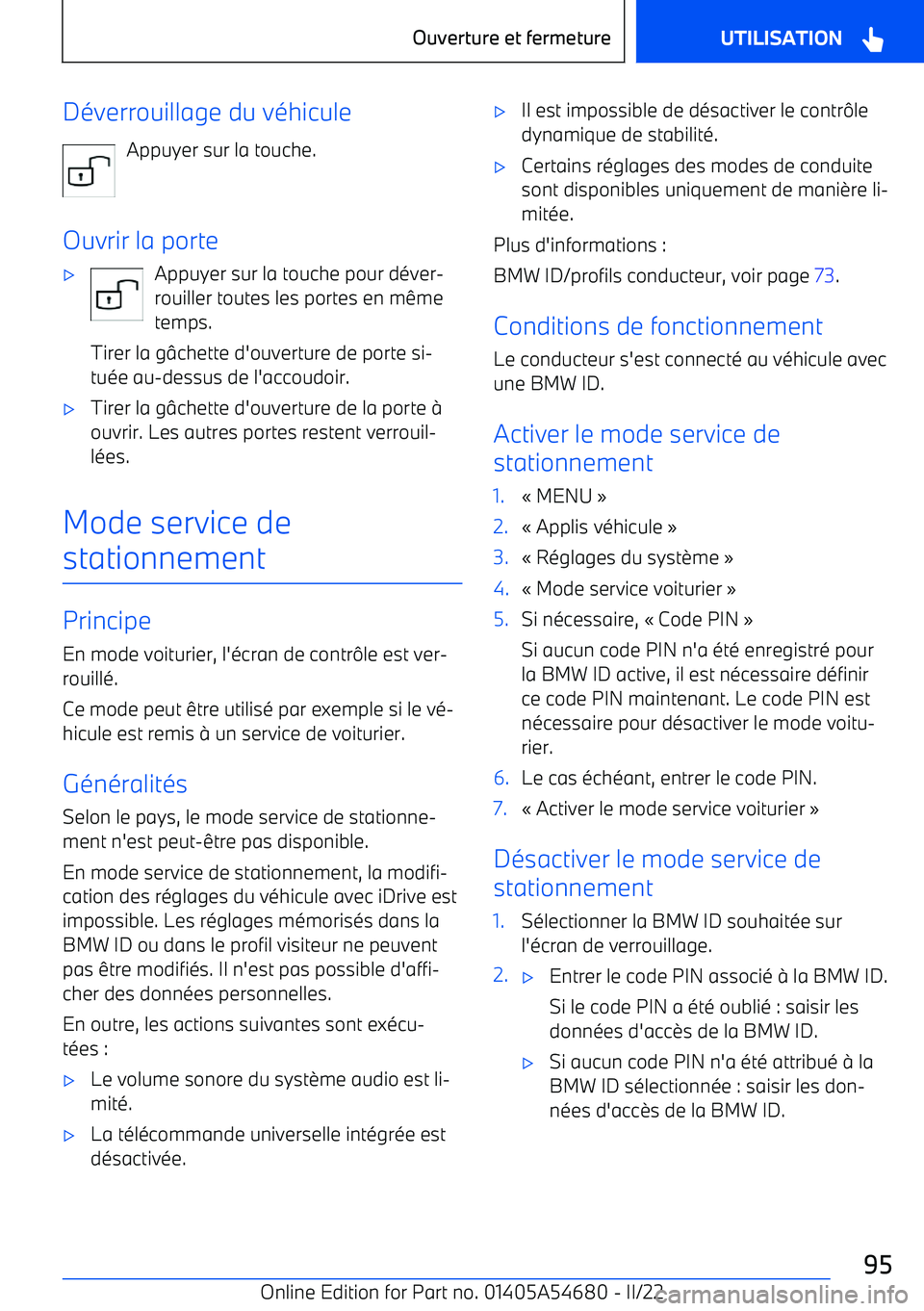 Ouverture et fermeture

UTILISATION

Déverrouillage du véhicule

Appuyer sur la touche.

Ouvrir la porte

▷ Appuyer sur la touche pour déverrouiller toutes les portes en même temps.

Tirer la gâchette d'ouverture de porte située au-dessus de l'accoudoir.

▷ Tirer la gâchette d'ouverture de la porte à ouvrir. Les autres portes restent verrouillées.

Mode service de stationnement

Principe

En mode voiturier, l'écran de contrôle est verrouillé.

Ce mode peut être utilisé par exemple si le véhicule est remis à un service de voiturier.

Généralités

Selon le pays, le mode service de stationnement n'est peut-être pas disponible.

En mode service de stationnement, la modification des réglages du véhicule avec iDrive est impossible. Les réglages mémorisés dans la BMW ID ou dans le profil visiteur ne peuvent pas être modifiés. Il n'est pas possible d'afficher des données personnelles.

En outre, les actions suivantes sont exécutées :

▷ Le volume sonore du système audio est limité.

▷ La télécommande universelle intégrée est désactivée.

▷ Il est impossible de désactiver le contrôle dynamique de stabilité.

▷ Certains réglages des modes de conduite sont disponibles uniquement de manière limitée.

Plus d'informations :

BMW ID/profils conducteur, voir page 73.

Conditions de fonctionnement

Le conducteur s'est connecté au véhicule avec une BMW ID.

Activer le mode service de stationnement

1. « MENU »
2. « Applis véhicule »
3. « Réglages du système »
4. « Mode service voiturier »
5. Si nécessaire, « Code PIN »

Si aucun code PIN n'a été enregistré pour la BMW ID active, il est nécessaire définir ce code PIN maintenant. Le code PIN est nécessaire pour désactiver le mode voiturier.

6. Le cas échéant, entrer le code PIN.
7. « Activer le mode service voiturier »

Désactiver le mode service de stationnement

1. Sélectionner la BMW ID souhaitée sur l'écran de verrouillage.
2. ▷ Entrer le code PIN associé à la BMW ID.

Si le code PIN a été oublié : saisir les données d'accès de la BMW ID.

▷ Si aucun code PIN n'a été attribué à la BMW ID sélectionnée : saisir les données d'accès de la BMW ID.

95

Online Edition for Part no. 01405A54680 - II/22

carmanualsonline.info